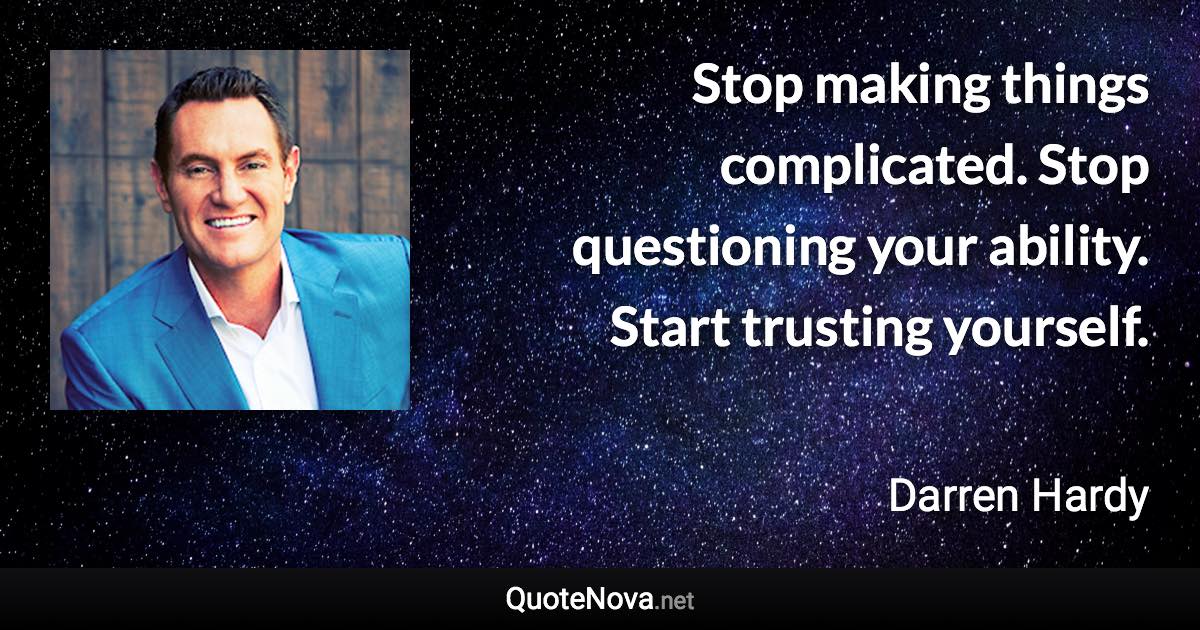 Stop making things complicated. Stop questioning your ability. Start trusting yourself.

Darren Hardy

QuoteNova.net